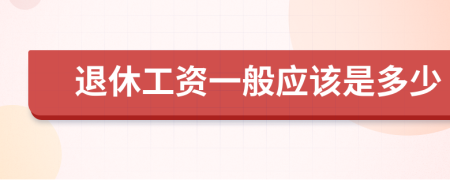 退休工资一般应该是多少